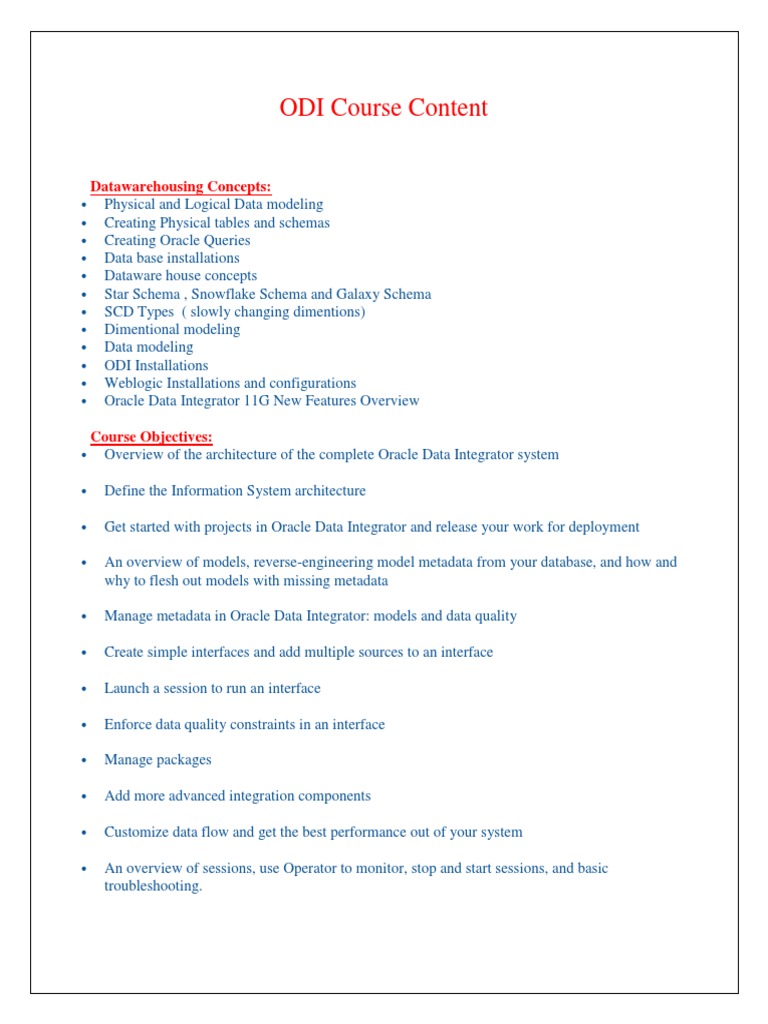 ODI Course Content

Datawarehousing Concepts:
• Physical and Logical Data modeling
• Creating Physical tables and schemas
• Creating Oracle Queries
• Data base installations
• Dataware house concepts
• Star Schema , Snowflake Schema and Galaxy Schema
• SCD Types ( slowly changing dimentions)
• Dimentional modeling
• Data modeling
• ODI Installations
• Weblogic Installations and configurations
• Oracle Data Integrator 11G New Features Overview

Course Objectives:
• Overview of the architecture of the complete Oracle Data Integrator system

• Define the Information System architecture

• Get started with projects in Oracle Data Integrator and release your work for deployment

• An overview of models, reverse-engineering model metadata from your database, and how and why to flesh out models with missing metadata

• Manage metadata in Oracle Data Integrator: models and data quality

• Create simple interfaces and add multiple sources to an interface

• Launch a session to run an interface

• Enforce data quality constraints in an interface

• Manage packages

• Add more advanced integration components

• Customize data flow and get the best performance out of your system

• An overview of sessions, use Operator to monitor, stop and start sessions, and basic troubleshooting.